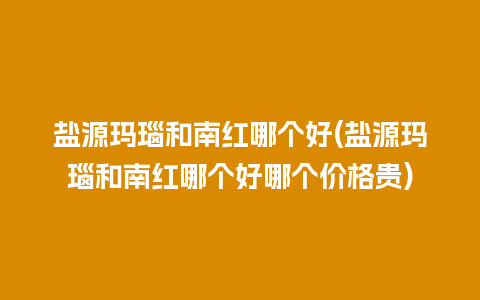 盐源玛瑙和南红哪个好(盐源玛瑙和南红哪个好哪个价格贵)